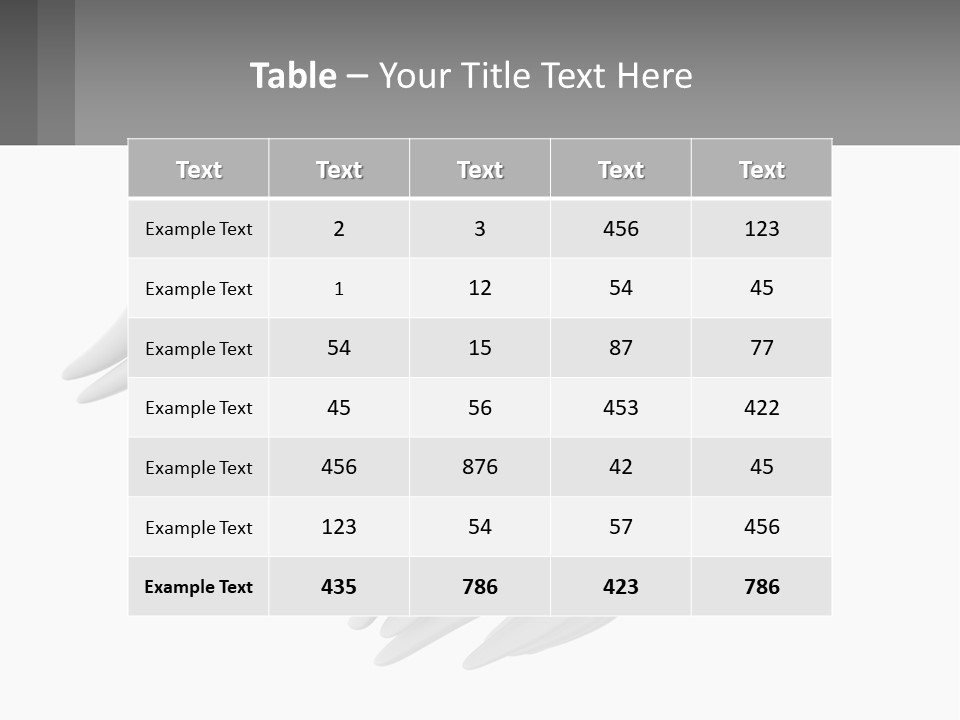 Table – Your Title Text Here

| Text | Text | Text | Text | Text |
|---|---|---|---|---|
| Example Text | 2 | 3 | 456 | 123 |
| Example Text | 1 | 12 | 54 | 45 |
| Example Text | 54 | 15 | 87 | 77 |
| Example Text | 45 | 56 | 453 | 422 |
| Example Text | 456 | 876 | 42 | 45 |
| Example Text | 123 | 54 | 57 | 456 |
| Example Text | 435 | 786 | 423 | 786 |